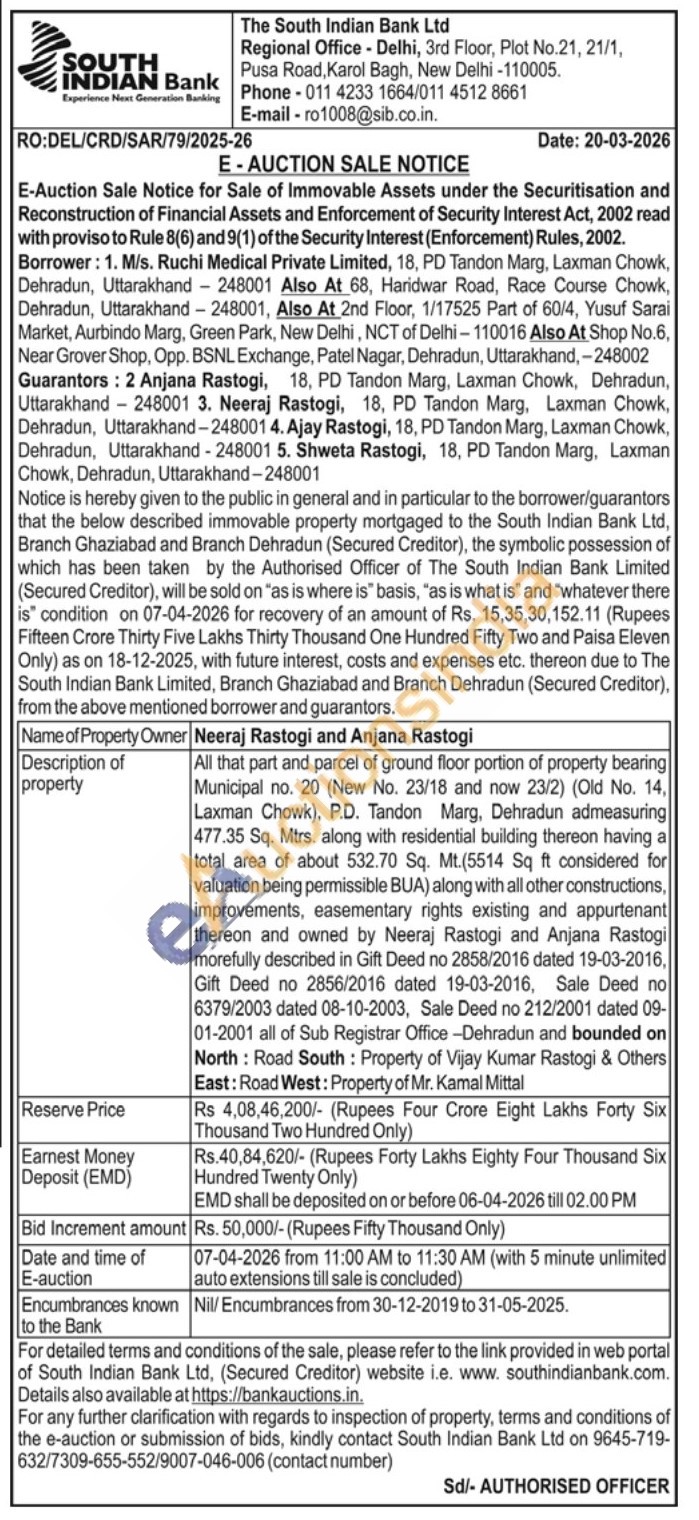 SOUTH INDIAN Bank
Experience Next Generation Banking

The South Indian Bank Ltd
Regional Office - Delhi, 3rd Floor, Plot No.21, 21/1, Pusa Road,Karol Bagh, New Delhi -110005.
Phone - 011 4233 1664/011 4512 8661
E-mail - ro1008@sib.co.in.

RO:DEL/CRD/SAR/79/2025-26 Date: 20-03-2026

E - AUCTION SALE NOTICE

E-Auction Sale Notice for Sale of Immovable Assets under the Securitisation and Reconstruction of Financial Assets and Enforcement of Security Interest Act, 2002 read with proviso to Rule 8(6) and 9(1) of the Security Interest (Enforcement) Rules, 2002.

Borrower : 1. M/s. Ruchi Medical Private Limited, 18, PD Tandon Marg, Laxman Chowk, Dehradun, Uttarakhand – 248001 Also At 68, Haridwar Road, Race Course Chowk, Dehradun, Uttarakhand – 248001, Also At 2nd Floor, 1/17525 Part of 60/4, Yusuf Sarai Market, Aurbindo Marg, Green Park, New Delhi , NCT of Delhi – 110016 Also At Shop No.6, Near Grover Shop, Opp. BSNL Exchange, Patel Nagar, Dehradun, Uttarakhand, – 248002 Guarantors : 2 Anjana Rastogi, 18, PD Tandon Marg, Laxman Chowk, Dehradun, Uttarakhand – 248001 3. Neeraj Rastogi, 18, PD Tandon Marg, Laxman Chowk, Dehradun, Uttarakhand – 248001 4. Ajay Rastogi, 18, PD Tandon Marg, Laxman Chowk, Dehradun, Uttarakhand - 248001 5. Shweta Rastogi, 18, PD Tandon Marg, Laxman Chowk, Dehradun, Uttarakhand – 248001

Notice is hereby given to the public in general and in particular to the borrower/guarantors that the below described immovable property mortgaged to the South Indian Bank Ltd, Branch Ghaziabad and Branch Dehradun (Secured Creditor), the symbolic possession of which has been taken by the Authorised Officer of The South Indian Bank Limited (Secured Creditor), will be sold on "as is where is" basis, "as is what is" and "whatever there is" condition on 07-04-2026 for recovery of an amount of Rs. 15,35,30,152.11 (Rupees Fifteen Crore Thirty Five Lakhs Thirty Thousand One Hundred Fifty Two and Paisa Eleven Only) as on 18-12-2025, with future interest, costs and expenses etc. thereon due to The South Indian Bank Limited, Branch Ghaziabad and Branch Dehradun (Secured Creditor), from the above mentioned borrower and guarantors.

| Name of Property Owner | Neeraj Rastogi and Anjana Rastogi |
|---|---|
| Description of property | All that part and parcel of ground floor portion of property bearing Municipal no. 20 (New No. 23/18 and now 23/2) (Old No. 14, Laxman Chowk), P.D. Tandon Marg, Dehradun admeasuring 477.35 Sq. Mtrs. along with residential building thereon having a total area of about 532.70 Sq. Mt.(5514 Sq ft considered for valuation being permissible BUA) along with all other constructions, improvements, easementary rights existing and appurtenant thereon and owned by Neeraj Rastogi and Anjana Rastogi morefully described in Gift Deed no 2858/2016 dated 19-03-2016, Gift Deed no 2856/2016 dated 19-03-2016, Sale Deed no 6379/2003 dated 08-10-2003, Sale Deed no 212/2001 dated 09-01-2001 all of Sub Registrar Office –Dehradun and bounded on North : Road South : Property of Vijay Kumar Rastogi & Others East : Road West : Property of Mr. Kamal Mittal |
| Reserve Price | Rs 4,08,46,200/- (Rupees Four Crore Eight Lakhs Forty Six Thousand Two Hundred Only) |
| Earnest Money Deposit (EMD) | Rs.40,84,620/- (Rupees Forty Lakhs Eighty Four Thousand Six Hundred Twenty Only) EMD shall be deposited on or before 06-04-2026 till 02.00 PM |
| Bid Increment amount | Rs. 50,000/- (Rupees Fifty Thousand Only) |
| Date and time of E-auction | 07-04-2026 from 11:00 AM to 11:30 AM (with 5 minute unlimited auto extensions till sale is concluded) |
| Encumbrances known to the Bank | Nil/ Encumbrances from 30-12-2019 to 31-05-2025. |

For detailed terms and conditions of the sale, please refer to the link provided in web portal of South Indian Bank Ltd, (Secured Creditor) website i.e. www. southindianbank.com. Details also available at https://bankauctions.in.

For any further clarification with regards to inspection of property, terms and conditions of the e-auction or submission of bids, kindly contact South Indian Bank Ltd on 9645-719-632/7309-655-552/9007-046-006 (contact number)

Sd/- AUTHORISED OFFICER